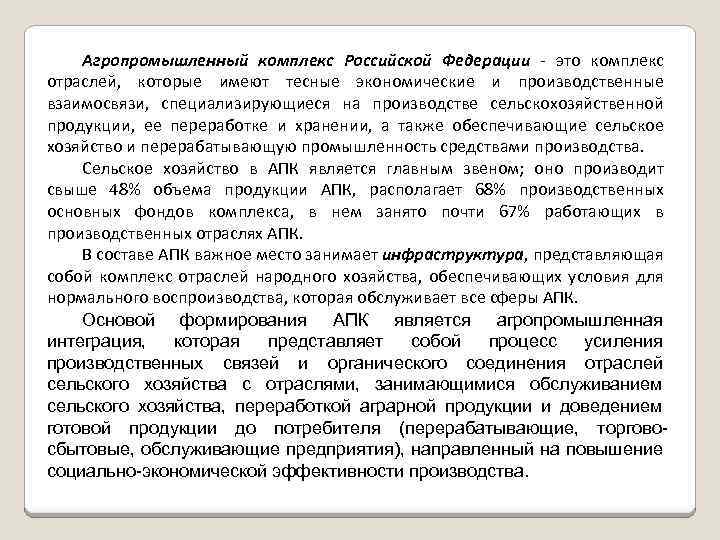 Агропромышленный комплекс Российской Федерации - это комплекс отраслей, которые имеют тесные экономические и производственные взаимосвязи, специализирующиеся на производстве сельскохозяйственной продукции, ее переработке и хранении, а также обеспечивающие сельское хозяйство и перерабатывающую промышленность средствами производства.

Сельское хозяйство в АПК является главным звеном; оно производит свыше 48% объема продукции АПК, располагает 68% производственных основных фондов комплекса, в нем занято почти 67% работающих в производственных отраслях АПК.

В составе АПК важное место занимает инфраструктура, представляющая собой комплекс отраслей народного хозяйства, обеспечивающих условия для нормального воспроизводства, которая обслуживает все сферы АПК.

Основой формирования АПК является агропромышленная интеграция, которая представляет собой процесс усиления производственных связей и органического соединения отраслей сельского хозяйства с отраслями, занимающимися обслуживанием сельского хозяйства, переработкой аграрной продукции и доведением готовой продукции до потребителя (перерабатывающие, торгово-сбытовые, обслуживающие предприятия), направленный на повышение социально-экономической эффективности производства.